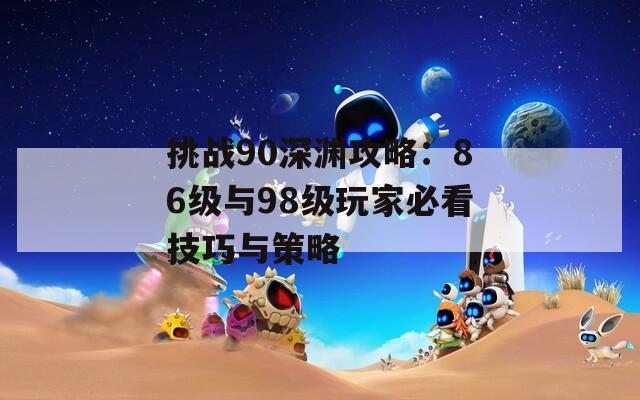 挑战90深渊攻略：86级与98级玩家必看技巧与策略